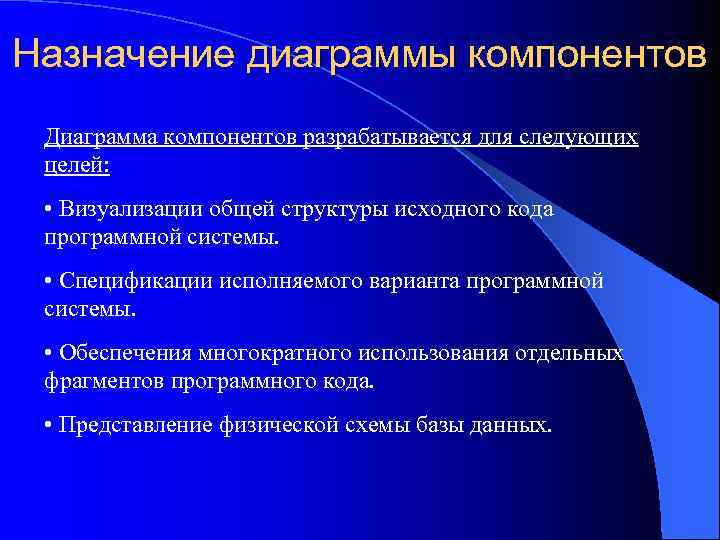 Назначение диаграммы компонентов

Диаграмма компонентов разрабатывается для следующих целей:

• Визуализации общей структуры исходного кода программной системы.

• Спецификации исполняемого варианта программной системы.

• Обеспечения многократного использования отдельных фрагментов программного кода.

• Представление физической схемы базы данных.